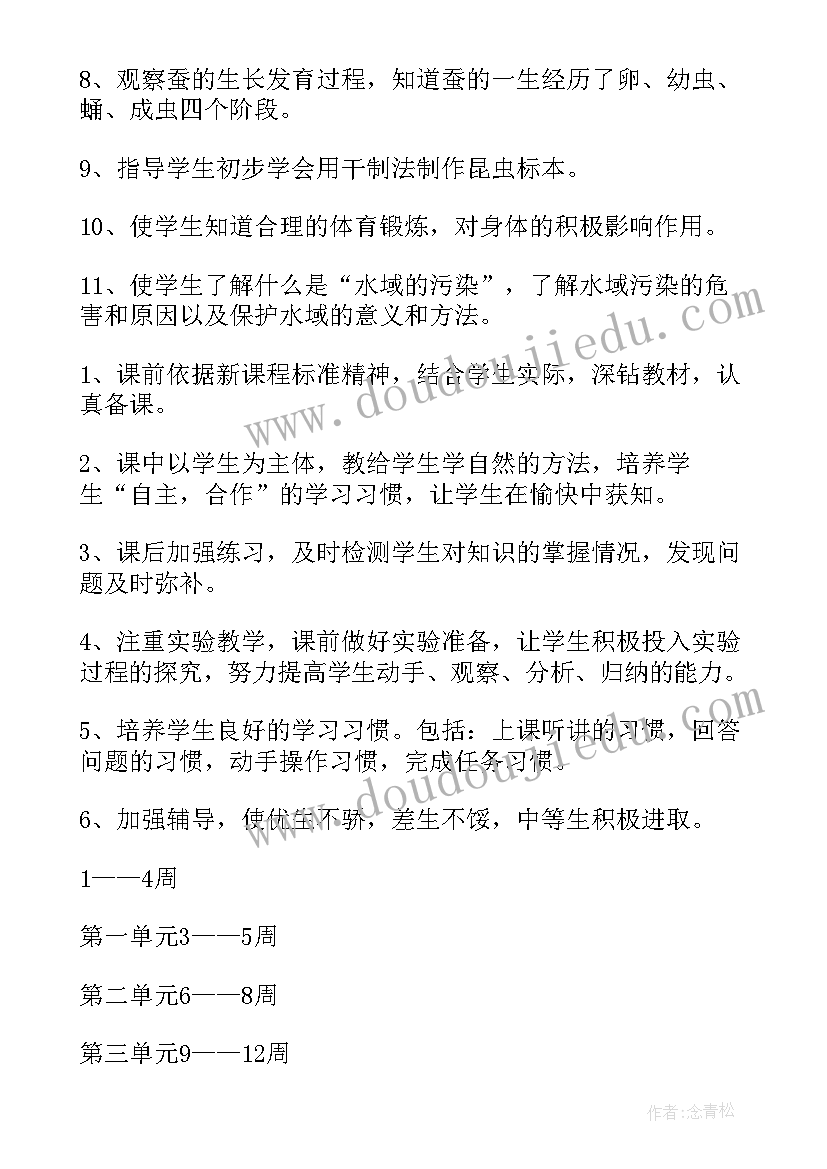 8、观察蚕的生长发育过程，知道蚕的一生经历了卵、幼虫、蛹、成虫四个阶段。

9、指导学生初步学会用干制法制作昆虫标本。

10、使学生知道合理的体育锻炼，对身体的积极影响作用。

11、使学生了解什么是“水域的污染”，了解水域污染的危害和原因以及保护水域的意义和方法。

1、课前依据新课程标准精神，结合学生实际，深钻教材，认真备课。

2、课中以学生为主体，教给学生学自然的方法，培养学生“自主，合作”的学习习惯，让学生在愉快中获知。

3、课后加强练习，及时检测学生对知识的掌握情况，发现问题及时弥补。

4、注重实验教学，课前做好实验准备，让学生积极投入实验过程的探究，努力提高学生动手、观察、分析、归纳的能力。

5、培养学生良好的学习习惯。包括：上课听讲的习惯，回答问题的习惯，动手操作习惯，完成任务习惯。

6、加强辅导，使优生不骄，差生不馁，中等生积极进取。

1——4周

第一单元3——5周

第二单元6——8周

第三单元9——12周

www.doudoujiedu.com

www.doudoujiedu.com

作者:念青松